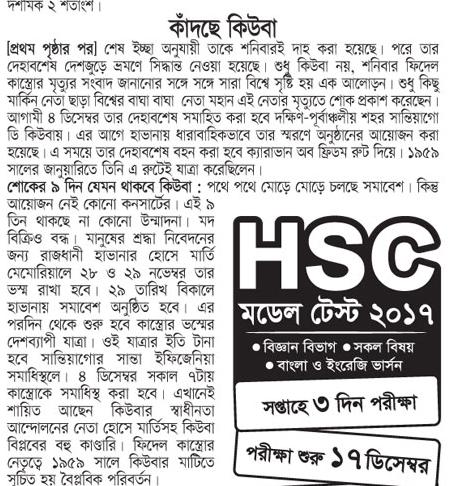 দশমিক ২ শতাংশ।

কাঁদছে কিউবা

[প্রথম পৃষ্ঠার পর] শেষ ইচ্ছা অনুযায়ী তাকে শনিবারই দাহ করা হয়েছে। পরে তার দেহাবশেষ দেশজুড়ে ভ্রমণে সিদ্ধান্ত নেওয়া হয়েছে। শুধু কিউবা নয়, শনিবার ফিদেল কাস্ত্রোর মৃত্যুর সংবাদ জানানোর সঙ্গে সঙ্গে সারা বিশ্বে সৃষ্টি হয় এক আলোড়ন। শুধু কিছু মার্কিন নেতা ছাড়া বিশ্বের বাঘা বাঘা নেতা মহান এই নেতার মৃত্যুতে শোক প্রকাশ করেছেন। আগামী ৪ ডিসেম্বর তার দেহাবশেষ সমাহিত করা হবে দক্ষিণ-পূর্বাঞ্চলীয় শহর সান্তিয়াগো ডি কিউবায়। এর আগে হাভানায় ধারাবাহিকভাবে তার স্মরণে অনুষ্ঠানের আয়োজন করা হয়েছে। এ সময়ে তার দেহাবশেষ বহন করা হবে ক্যারাভান অব ফ্রিডম রুট দিয়ে। ১৯৫৯ সালের জানুয়ারিতে তিনি এ রুটেই যাত্রা করেছিলেন।

শোকের ৯ দিন যেমন থাকবে কিউবা : পথে পথে মোড়ে মোড়ে চলছে সমাবেশ। কিন্তু আয়োজন নেই কোনো কনসার্টের। এই ৯ তিন থাকছে না কোনো উন্মাদনা। মদ বিক্রিও বন্ধ। মানুষের শ্রদ্ধা নিবেদনের জন্য রাজধানী হাভানার হোসে মার্তি মেমোরিয়ালে ২৮ ও ২৯ নভেম্বর তার ভস্ম রাখা হবে। ২৯ তারিখ বিকালে হাভানায় সমাবেশ অনুষ্ঠিত হবে। এর পরদিন থেকে শুরু হবে কাস্ত্রোর ভস্মের দেশব্যাপী যাত্রা। ওই যাত্রার ইতি টানা হবে সান্তিয়াগোর সান্তা ইফিজেনিয়া সমাধিস্থলে। ৪ ডিসেম্বর সকাল ৭টায় কাস্ত্রোকে সমাধিস্থ করা হবে। এখানেই শায়িত আছেন কিউবার স্বাধীনতা আন্দোলনের নেতা হোসে মার্তিসহ কিউবা বিপ্লবের বহু কাণ্ডারি। ফিদেল কাস্ত্রোর নেতৃত্বে ১৯৫৯ সালে কিউবার মাটিতে সূচিত হয় বৈপ্লবিক পরিবর্তন।

HSC
মডেল টেস্ট ২০১৭
• বিজ্ঞান বিভাগ • সকল বিষয়
• বাংলা ও ইংরেজি ভার্সন
সপ্তাহে ৩ দিন পরীক্ষা
পরীক্ষা শুরু ১৭ ডিসেম্বর